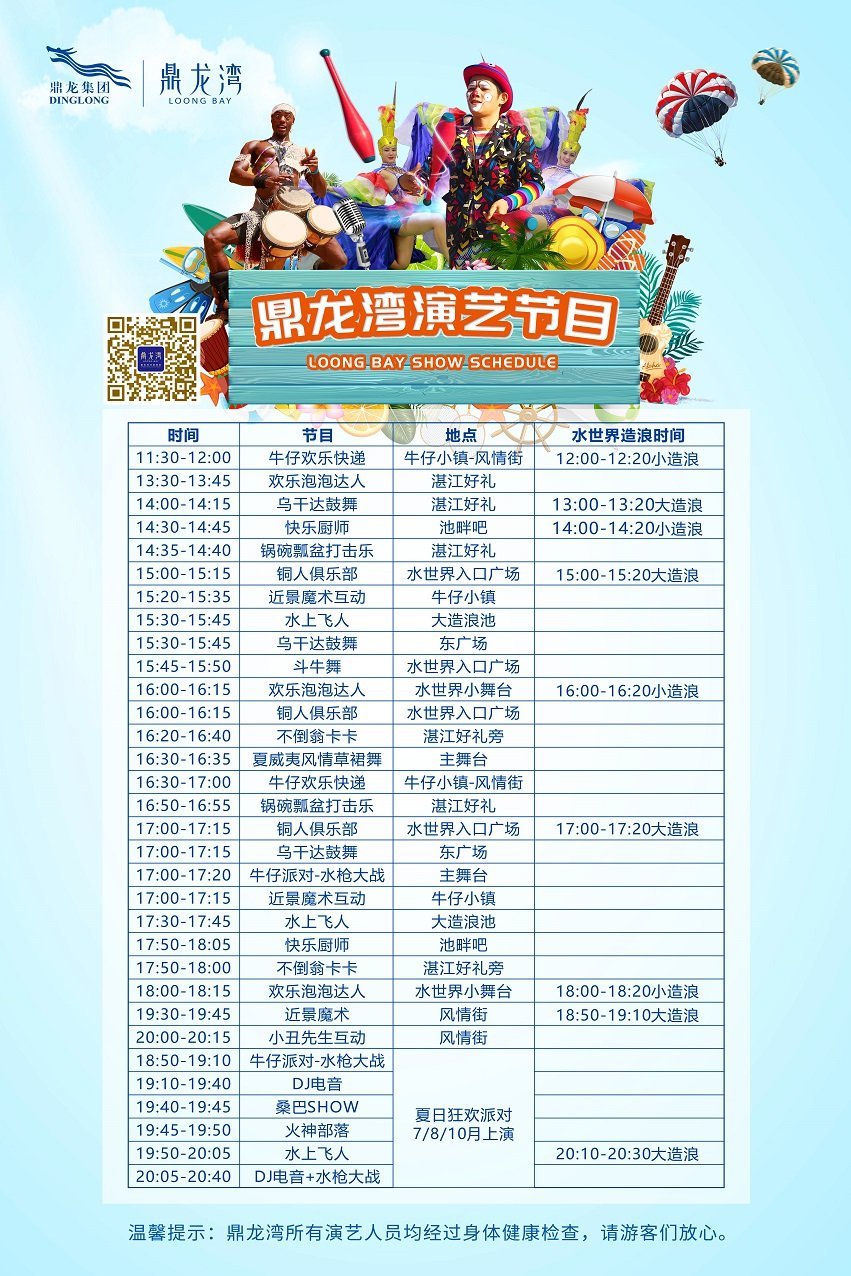 鼎龙集团
DINGLONG
鼎龙湾
LOONG BAY

鼎龙湾演艺节目
LOONG BAY SHOW SCHEDULE

| 时间 | 节目 | 地点 | 水世界造浪时间 |
|---|---|---|---|
| 11:30-12:00 | 牛仔欢乐快递 | 牛仔小镇-风情街 | 12:00-12:20小造浪 |
| 13:30-13:45 | 欢乐泡泡达人 | 湛江好礼 | |
| 14:00-14:15 | 乌干达鼓舞 | 湛江好礼 | 13:00-13:20大造浪 |
| 14:30-14:45 | 快乐厨师 | 池畔吧 | 14:00-14:20小造浪 |
| 14:35-14:40 | 锅碗瓢盆打击乐 | 湛江好礼 | |
| 15:00-15:15 | 铜人俱乐部 | 水世界入口广场 | 15:00-15:20大造浪 |
| 15:20-15:35 | 近景魔术互动 | 牛仔小镇 | |
| 15:30-15:45 | 水上飞人 | 大造浪池 | |
| 15:30-15:45 | 乌干达鼓舞 | 东广场 | |
| 15:45-15:50 | 斗牛舞 | 水世界入口广场 | |
| 16:00-16:15 | 欢乐泡泡达人 | 水世界小舞台 | 16:00-16:20小造浪 |
| 16:00-16:15 | 铜人俱乐部 | 水世界入口广场 | |
| 16:20-16:40 | 不倒翁卡卡 | 湛江好礼旁 | |
| 16:30-16:35 | 夏威夷风情草裙舞 | 主舞台 | |
| 16:30-17:00 | 牛仔欢乐快递 | 牛仔小镇-风情街 | |
| 16:50-16:55 | 锅碗瓢盆打击乐 | 湛江好礼 | |
| 17:00-17:15 | 铜人俱乐部 | 水世界入口广场 | 17:00-17:20大造浪 |
| 17:00-17:15 | 乌干达鼓舞 | 东广场 | |
| 17:00-17:20 | 牛仔派对-水枪大战 | 主舞台 | |
| 17:00-17:15 | 近景魔术互动 | 牛仔小镇 | |
| 17:30-17:45 | 水上飞人 | 大造浪池 | |
| 17:50-18:05 | 快乐厨师 | 池畔吧 | |
| 17:50-18:00 | 不倒翁卡卡 | 湛江好礼旁 | |
| 18:00-18:15 | 欢乐泡泡达人 | 水世界小舞台 | 18:00-18:20小造浪 |
| 19:30-19:45 | 近景魔术 | 风情街 | 18:50-19:10大造浪 |
| 20:00-20:15 | 小丑先生互动 | 风情街 | |
| 18:50-19:10 | 牛仔派对-水枪大战 | 夏日狂欢派对 7/8/10月上演 | |
| 19:10-19:40 | DJ电音 | | |
| 19:40-19:45 | 桑巴SHOW | | |
| 19:45-19:50 | 火神部落 | | |
| 19:50-20:05 | 水上飞人 | | 20:10-20:30大造浪 |
| 20:05-20:40 | DJ电音+水枪大战 | | |

温馨提示：鼎龙湾所有演艺人员均经过身体健康检查，请游客们放心。